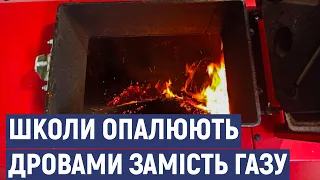 ШКОЛИ ОПАЛЮЮТЬ ДРОВАМИ ЗАМІСТЬ ГАЗУ